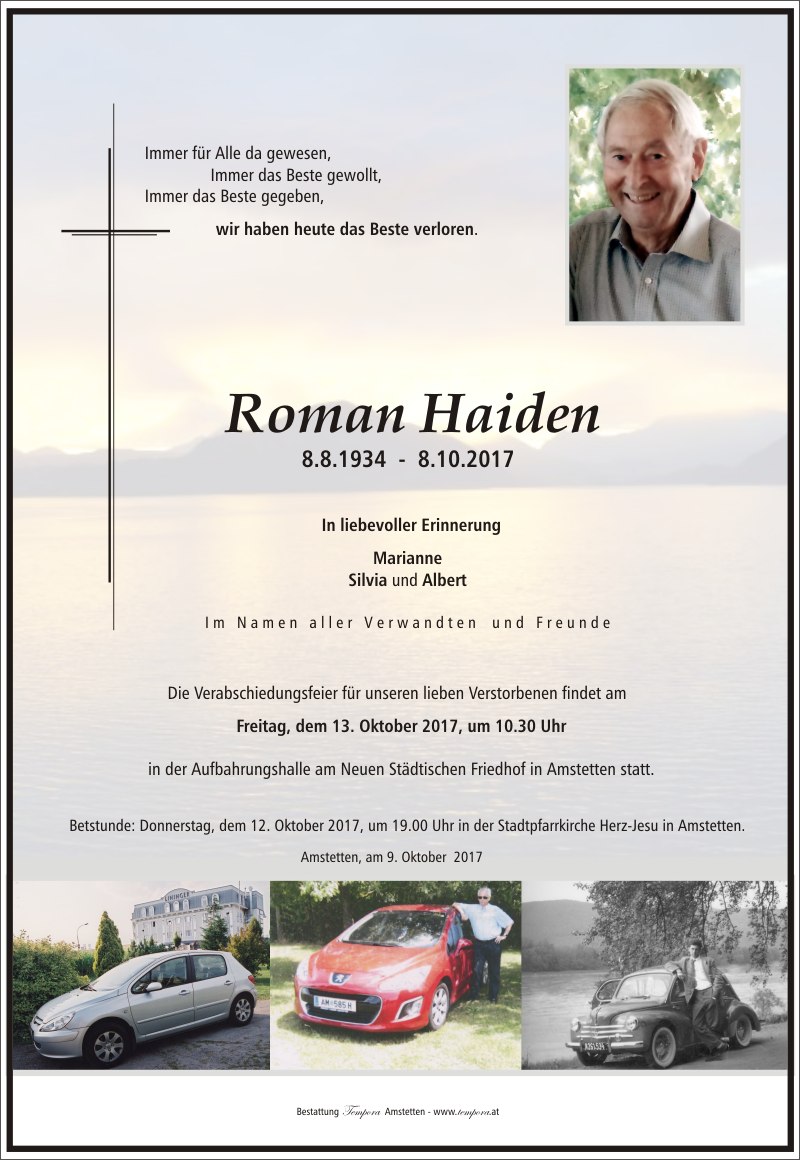 Immer für Alle da gewesen,
Immer das Beste gewollt,
Immer das Beste gegeben,
wir haben heute das Beste verloren.

Roman Haiden

8.8.1934 - 8.10.2017

In liebevoller Erinnerung

Marianne
Silvia und Albert

Im Namen aller Verwandten und Freunde

Die Verabschiedungsfeier für unseren lieben Verstorbenen findet am

Freitag, dem 13. Oktober 2017, um 10.30 Uhr

in der Aufbahrungshalle am Neuen Städtischen Friedhof in Amstetten statt.

Betstunde: Donnerstag, dem 12. Oktober 2017, um 19.00 Uhr in der Stadtpfarrkirche Herz-Jesu in Amstetten.

Amstetten, am 9. Oktober 2017

AM 585 H

Bestattung Tempora Amstetten - www.tempora.at